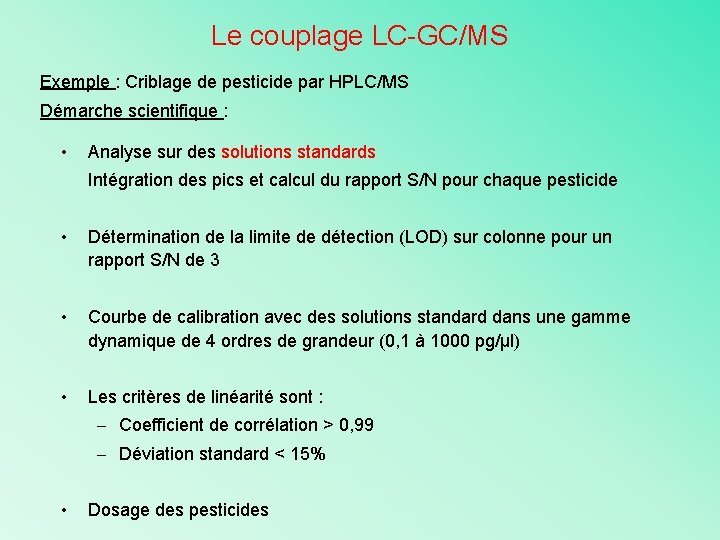 Le couplage LC-GC/MS

Exemple : Criblage de pesticide par HPLC/MS

Démarche scientifique :

• Analyse sur des solutions standards
Intégration des pics et calcul du rapport S/N pour chaque pesticide

• Détermination de la limite de détection (LOD) sur colonne pour un rapport S/N de 3

• Courbe de calibration avec des solutions standard dans une gamme dynamique de 4 ordres de grandeur (0,1 à 1000 pg/µl)

• Les critères de linéarité sont :
– Coefficient de corrélation > 0,99
– Déviation standard < 15%

• Dosage des pesticides